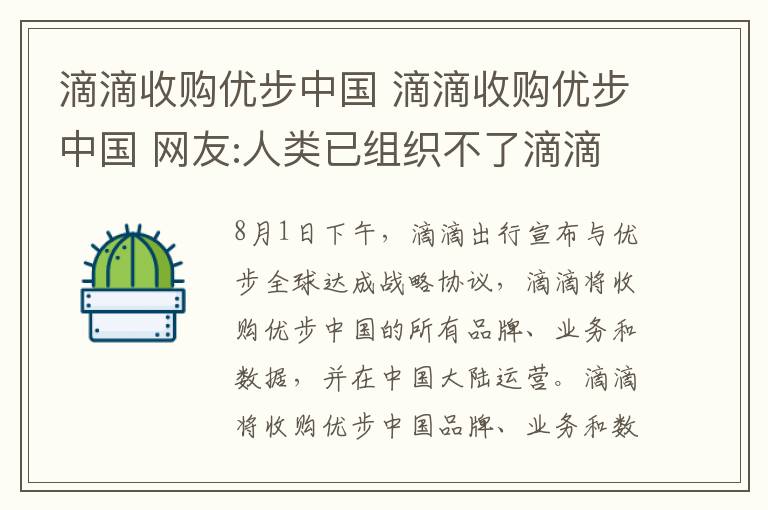 滴滴收购优步中国 滴滴收购优步中国 网友:人类已组织不了滴滴

8月1日下午，滴滴出行宣布与优步全球达成战略协议，滴滴将收购优步中国的所有品牌、业务和数据，并在中国大陆运营。滴滴将收购优步中国品牌、业务和数